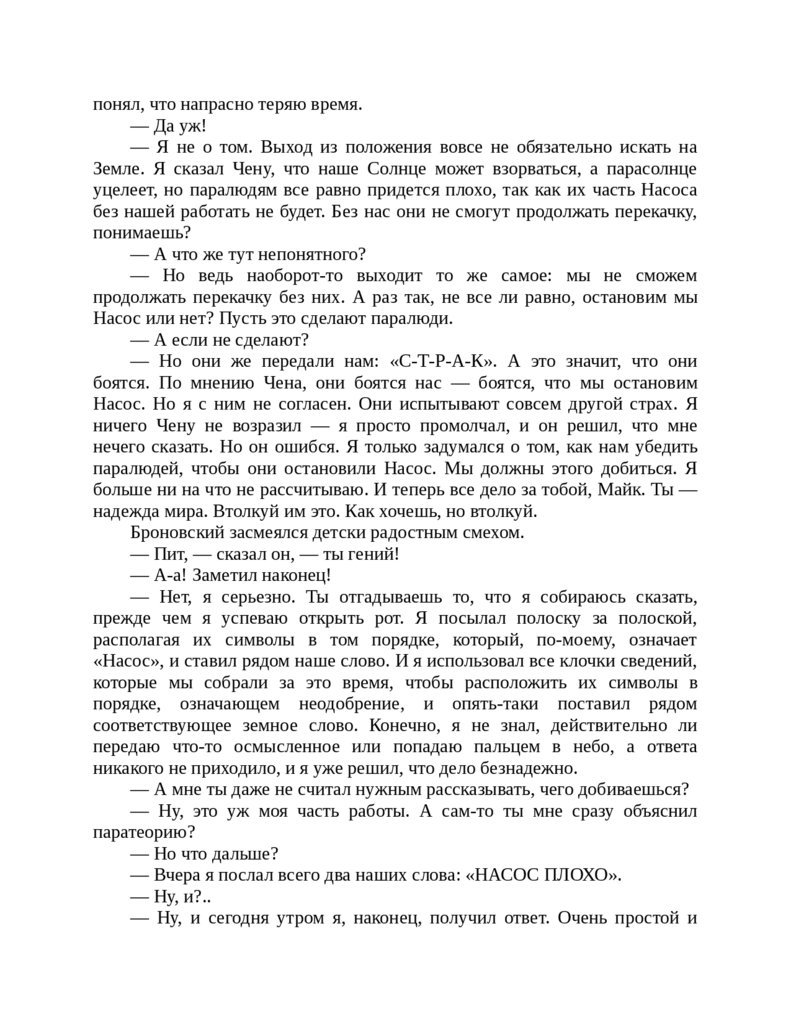 понял, что напрасно теряю время.

— Да уж!

— Я не о том. Выход из положения вовсе не обязательно искать на Земле. Я сказал Чену, что наше Солнце может взорваться, а парасолнце уцелеет, но паралюдям все равно придется плохо, так как их часть Насоса без нашей работать не будет. Без нас они не смогут продолжать перекачку, понимаешь?

— А что же тут непонятного?

— Но ведь наоборот-то выходит то же самое: мы не сможем продолжать перекачку без них. А раз так, не все ли равно, остановим мы Насос или нет? Пусть это сделают паралюди.

— А если не сделают?

— Но они же передали нам: «С-Т-Р-А-К». А это значит, что они боятся. По мнению Чена, они боятся нас — боятся, что мы остановим Насос. Но я с ним не согласен. Они испытывают совсем другой страх. Я ничего Чену не возразил — я просто промолчал, и он решил, что мне нечего сказать. Но он ошибся. Я только задумался о том, как нам убедить паралюдей, чтобы они остановили Насос. Мы должны этого добиться. Я больше ни на что не рассчитываю. И теперь все дело за тобой, Майк. Ты — надежда мира. Втолкуй им это. Как хочешь, но втолкуй.

Броновский засмеялся детски радостным смехом.

— Пит, — сказал он, — ты гений!

— А-а! Заметил наконец!

— Нет, я серьезно. Ты отгадываешь то, что я собираюсь сказать, прежде чем я успеваю открыть рот. Я посылал полоску за полоской, располагая их символы в том порядке, который, по-моему, означает «Насос», и ставил рядом наше слово. И я использовал все клочки сведений, которые мы собрали за это время, чтобы расположить их символы в порядке, означающем неодобрение, и опять-таки поставил рядом соответствующее земное слово. Конечно, я не знал, действительно ли передаю что-то осмысленное или попадаю пальцем в небо, а ответа никакого не приходило, и я уже решил, что дело безнадежно.

— А мне ты даже не считал нужным рассказывать, чего добиваешься?

— Ну, это уж моя часть работы. А сам-то ты мне сразу объяснил паратеорию?

— Но что дальше?

— Вчера я послал всего два наших слова: «НАСОС ПЛОХО».

— Ну, и?..

— Ну, и сегодня утром я, наконец, получил ответ. Очень простой и